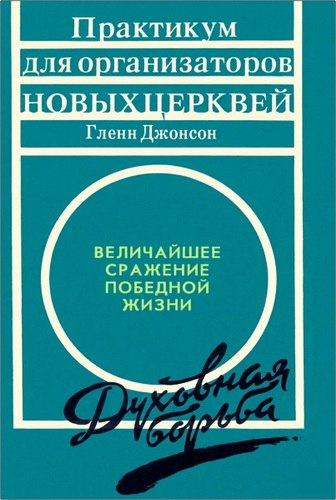 Практикум
для организаторов
НОВЫХ ЦЕРКВЕЙ
Гленн Джонсон

ВЕЛИЧАЙШЕЕ
СРАЖЕНИЕ
ПОБЕДНОЙ
ЖИЗНИ

Духовная
борьба